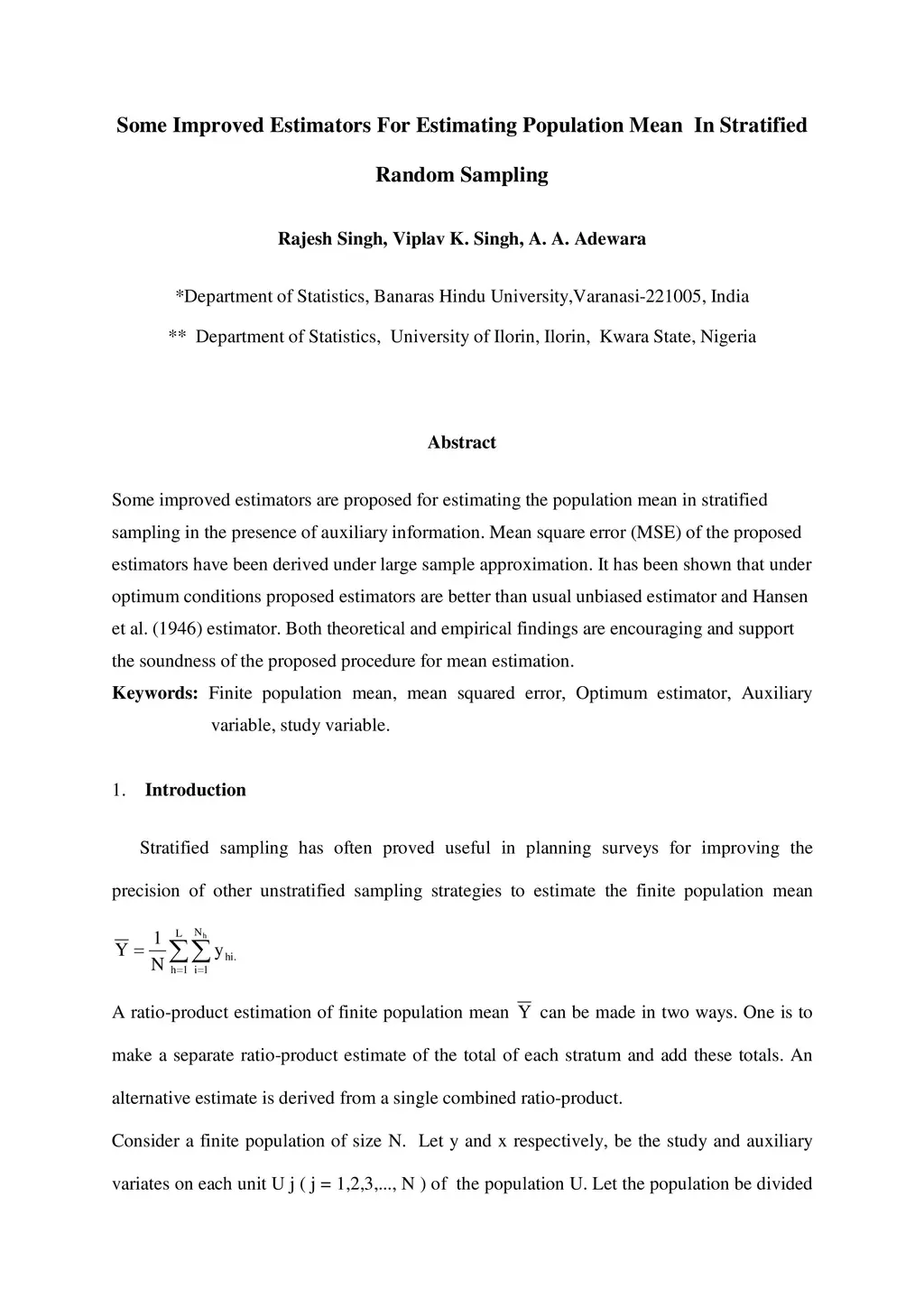 Some Improved Estimators For Estimating Population Mean In Stratified Random Sampling

Rajesh Singh, Viplav K. Singh, A. A. Adewara

*Department of Statistics, Banaras Hindu University,Varanasi-221005, India

** Department of Statistics, University of Ilorin, Ilorin, Kwara State, Nigeria

Abstract

Some improved estimators are proposed for estimating the population mean in stratified sampling in the presence of auxiliary information. Mean square error (MSE) of the proposed estimators have been derived under large sample approximation. It has been shown that under optimum conditions proposed estimators are better than usual unbiased estimator and Hansen et al. (1946) estimator. Both theoretical and empirical findings are encouraging and support the soundness of the proposed procedure for mean estimation.

Keywords: Finite population mean, mean squared error, Optimum estimator, Auxiliary variable, study variable.

1. Introduction

Stratified sampling has often proved useful in planning surveys for improving the precision of other unstratified sampling strategies to estimate the finite population mean

$\overline{Y} = \frac{1}{N}\sum_{h=1}^{L}\sum_{i=1}^{N_h} y_{hi.}$

A ratio-product estimation of finite population mean $\overline{Y}$ can be made in two ways. One is to make a separate ratio-product estimate of the total of each stratum and add these totals. An alternative estimate is derived from a single combined ratio-product.

Consider a finite population of size N. Let y and x respectively, be the study and auxiliary variates on each unit U j ( j = 1,2,3,..., N ) of the population U. Let the population be divided